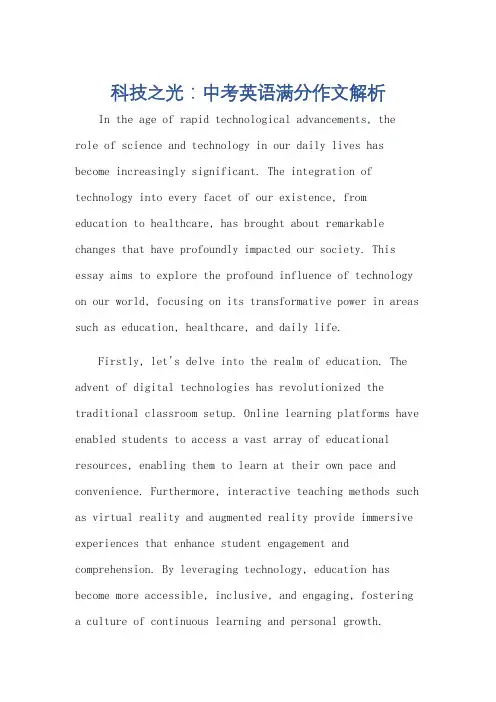 科技之光：中考英语满分作文解析

In the age of rapid technological advancements, the role of science and technology in our daily lives has become increasingly significant. The integration of technology into every facet of our existence, from education to healthcare, has brought about remarkable changes that have profoundly impacted our society. This essay aims to explore the profound influence of technology on our world, focusing on its transformative power in areas such as education, healthcare, and daily life.

Firstly, let's delve into the realm of education. The advent of digital technologies has revolutionized the traditional classroom setup. Online learning platforms have enabled students to access a vast array of educational resources, enabling them to learn at their own pace and convenience. Furthermore, interactive teaching methods such as virtual reality and augmented reality provide immersive experiences that enhance student engagement and comprehension. By leveraging technology, education has become more accessible, inclusive, and engaging, fostering a culture of continuous learning and personal growth.